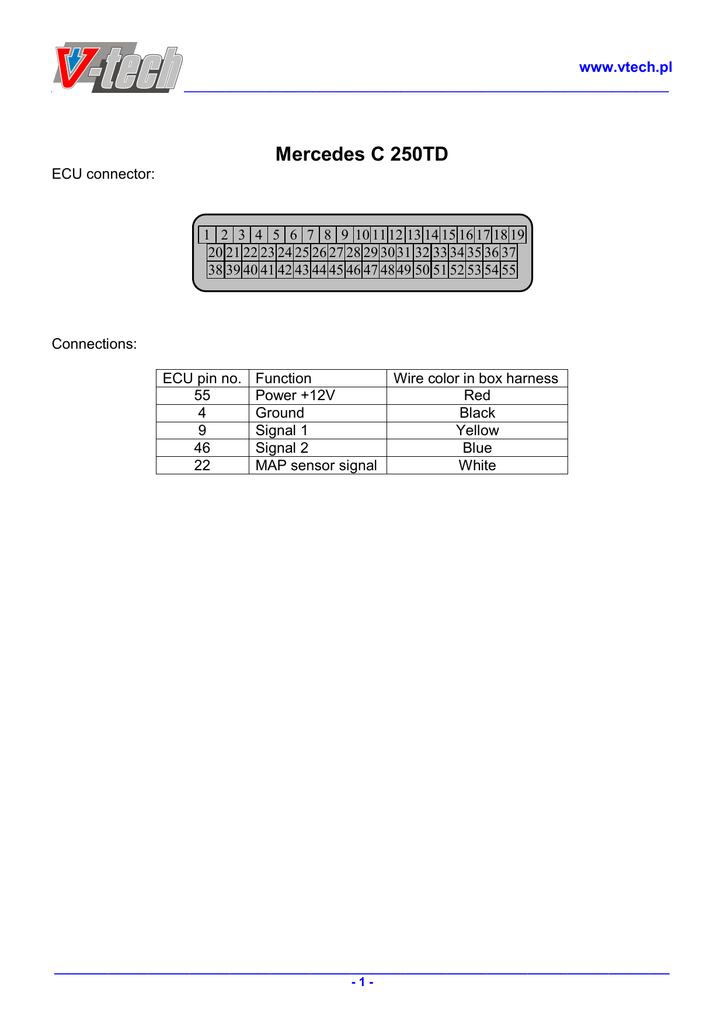 V-tech

www.vtech.pl

Mercedes C 250TD

ECU connector:

1 2 3 4 5 6 7 8 9 10 11 12 13 14 15 16 17 18 19
20 21 22 23 24 25 26 27 28 29 30 31 32 33 34 35 36 37
38 39 40 41 42 43 44 45 46 47 48 49 50 51 52 53 54 55

Connections:

| ECU pin no. | Function | Wire color in box harness |
|---|---|---|
| 55 | Power +12V | Red |
| 4 | Ground | Black |
| 9 | Signal 1 | Yellow |
| 46 | Signal 2 | Blue |
| 22 | MAP sensor signal | White |

- 1 -